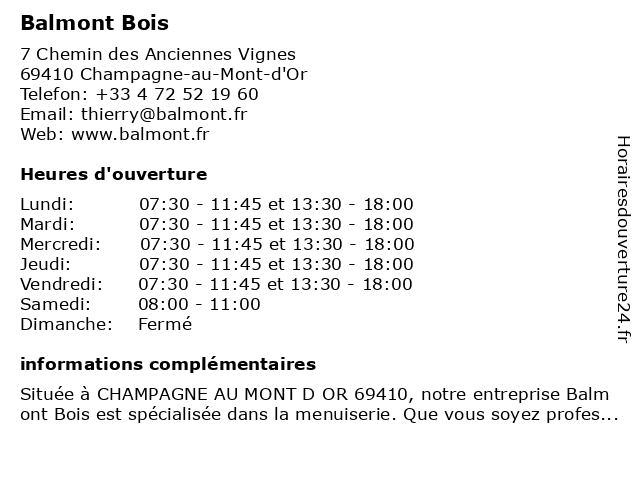 Balmont Bois

7 Chemin des Anciennes Vignes
69410 Champagne-au-Mont-d'Or
Telefon: +33 4 72 52 19 60
Email: thierry@balmont.fr
Web: www.balmont.fr

Heures d'ouverture

| | |
|---|---|
| Lundi: | 07:30 - 11:45 et 13:30 - 18:00 |
| Mardi: | 07:30 - 11:45 et 13:30 - 18:00 |
| Mercredi: | 07:30 - 11:45 et 13:30 - 18:00 |
| Jeudi: | 07:30 - 11:45 et 13:30 - 18:00 |
| Vendredi: | 07:30 - 11:45 et 13:30 - 18:00 |
| Samedi: | 08:00 - 11:00 |
| Dimanche: | Fermé |

informations complémentaires

Située à CHAMPAGNE AU MONT D OR 69410, notre entreprise Balm ont Bois est spécialisée dans la menuiserie. Que vous soyez profes...

Horairesdouverture24.fr